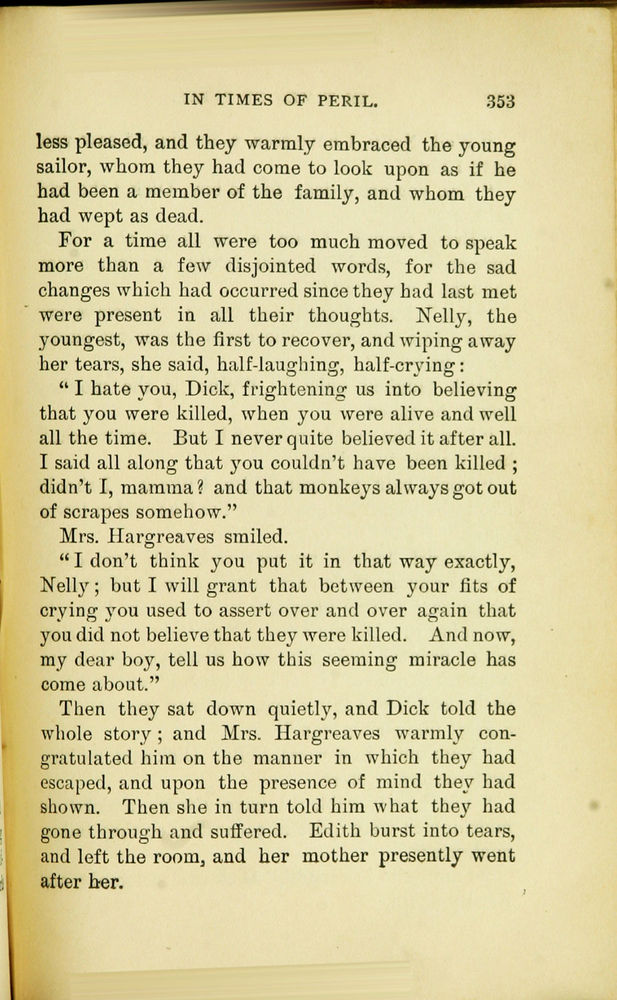 IN TIMES OF PERIL. 353

less pleased, and they warmly embraced the young sailor, whom they had come to look upon as if he had been a member of the family, and whom they had wept as dead.

For a time all were too much moved to speak more than a few disjointed words, for the sad changes which had occurred since they had last met were present in all their thoughts. Nelly, the youngest, was the first to recover, and wiping away her tears, she said, half-laughing, half-crying:

"I hate you, Dick, frightening us into believing that you were killed, when you were alive and well all the time. But I never quite believed it after all. I said all along that you couldn't have been killed; didn't I, mamma? and that monkeys always got out of scrapes somehow."

Mrs. Hargreaves smiled.

"I don't think you put it in that way exactly, Nelly; but I will grant that between your fits of crying you used to assert over and over again that you did not believe that they were killed. And now, my dear boy, tell us how this seeming miracle has come about."

Then they sat down quietly, and Dick told the whole story; and Mrs. Hargreaves warmly congratulated him on the manner in which they had escaped, and upon the presence of mind they had shown. Then she in turn told him what they had gone through and suffered. Edith burst into tears, and left the room, and her mother presently went after her.